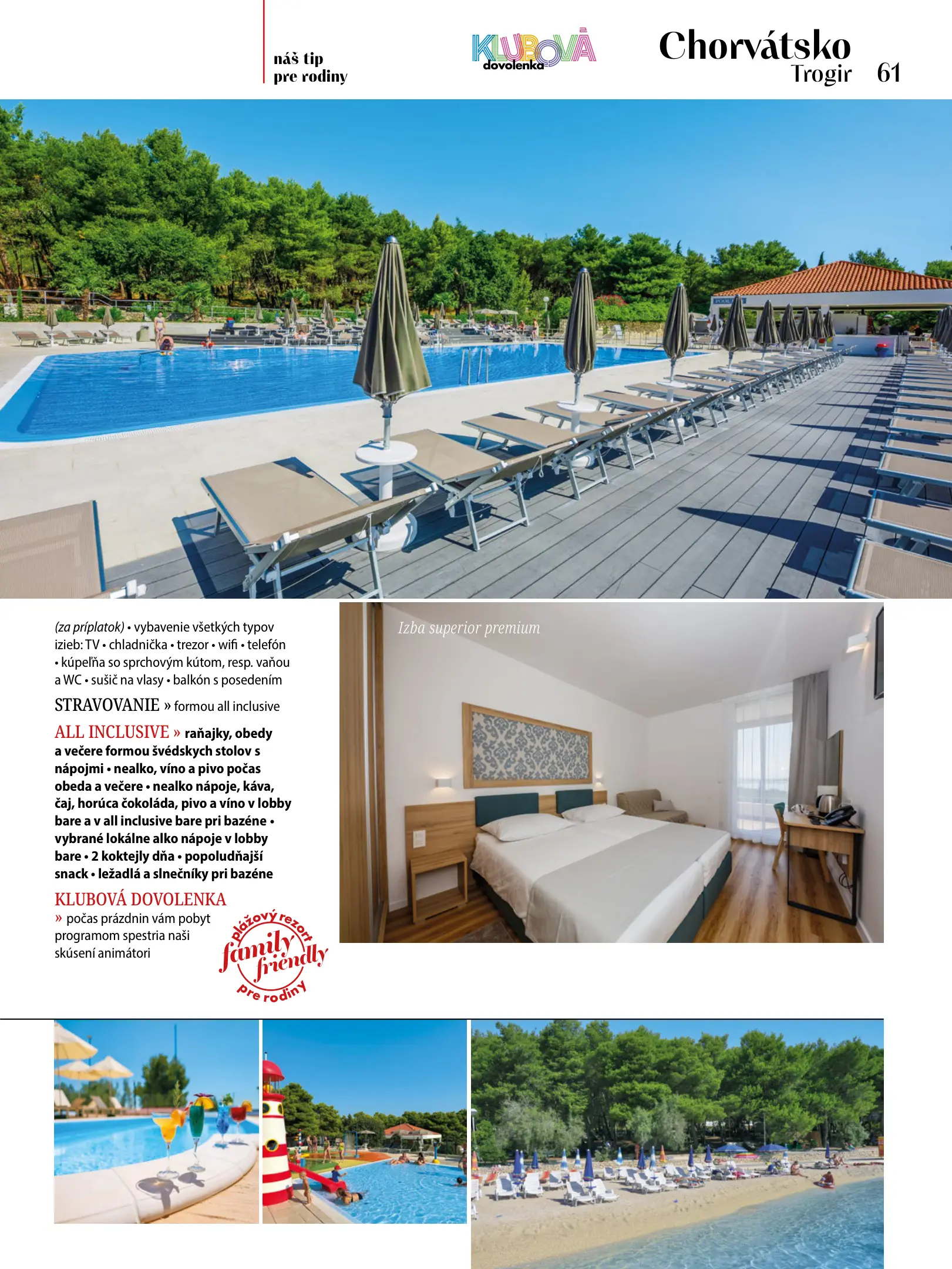 náš tip
pre rodiny

KLUBOVÁ
dovolenka

Chorvátsko
Trogir 61

(za príplatok) • vybavenie všetkých typov izieb: TV • chladnička • trezor • wifi • telefón • kúpeľňa so sprchovým kútom, resp. vaňou a WC • sušič na vlasy • balkón s posedením

STRAVOVANIE » formou all inclusive

ALL INCLUSIVE » raňajky, obedy a večere formou švédskych stolov s nápojmi • nealko, víno a pivo počas obeda a večere • nealko nápoje, káva, čaj, horúca čokoláda, pivo a víno v lobby bare a v all inclusive bare pri bazéne • vybrané lokálne alko nápoje v lobby bare • 2 koktejly dňa • popoludňajší snack • ležadlá a slnečníky pri bazéne

KLUBOVÁ DOVOLENKA
» počas prázdnin vám pobyt programom spestria naši skúsení animátori

plážový rezort
family friendly
pre rodiny

Izba superior premium